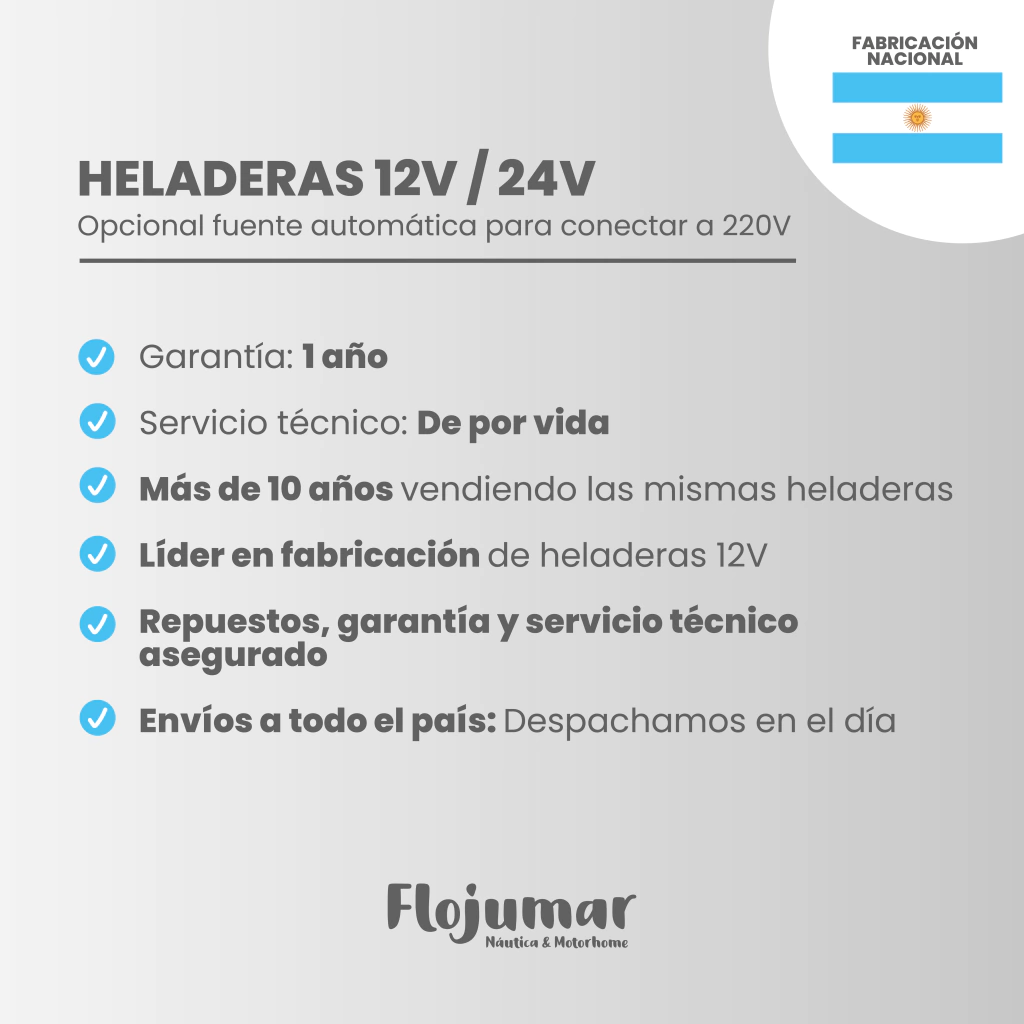 FABRICACIÓN NACIONAL

HELADERAS 12V / 24V

Opcional fuente automática para conectar a 220V

✓ Garantía: 1 año

✓ Servicio técnico: De por vida

✓ Más de 10 años vendiendo las mismas heladeras

✓ Líder en fabricación de heladeras 12V

✓ Repuestos, garantía y servicio técnico asegurado

✓ Envíos a todo el país: Despachamos en el día

Flojumar
Náutica & Motorhome